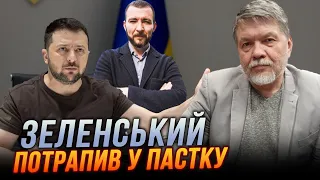 ЗЕЛЕНСЬКИЙ
ПОТРАПИВ У ПАСТКУ